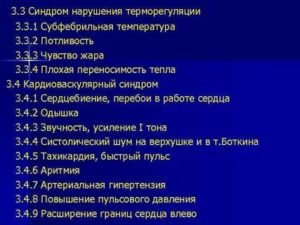 3.3 Синдром нарушения терморегуляции
3.3.1 Субфебрильная температура
3.3.2 Потливость
3.3.3 Чувство жара
3.3.4 Плохая переносимость тепла
3.4 Кардиоваскулярный синдром
3.4.1 Сердцебиение, перебои в работе сердца
3.4.2 Одышка
3.4.3 Звучность, усиление I тона
3.4.4 Систолический шум на верхушке и в т.Боткина
3.4.5 Тахикардия, быстрый пульс
3.4.6 Аритмия
3.4.7 Артериальная гипертензия
3.4.8 Повышение пульсового давления
3.4.9 Расширение границ сердца влево